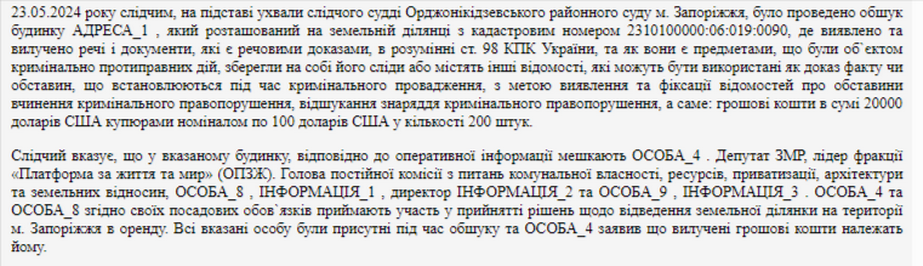 23.05.2024 року слідчим, на підставі ухвали слідчого судді Орджонікідзевського районного суду м. Запоріжжя, було проведено обшук будинку АДРЕСА_1 , який розташований на земельній ділянці з кадастровим номером 2310100000:06:019:0090, де виявлено та вилучено речі і документи, які є речовими доказами, в розумінні ст. 98 КПК України, та як вони є предметами, що були об`єктом кримінально протиправних дій, зберегли на собі його сліди або містять інші відомості, які можуть бути використані як доказ факту чи обставин, що встановлюються під час кримінального провадження, з метою виявлення та фіксації відомостей про обставини вчинення кримінального правопорушення, відшукання знаряддя кримінального правопорушення, а саме: грошові кошти в сумі 20000 доларів США купюрами номіналом по 100 доларів США у кількості 200 штук.

Слідчий вказує, що у вказаному будинку, відповідно до оперативної інформації мешкають ОСОБА_4 . Депутат ЗМР, лідер фракції «Платформа за життя та мир» (ОПЗЖ). Голова постійної комісії з питань комунальної власності, ресурсів, приватизації, архітектури та земельних відносин, ОСОБА_8 , ІНФОРМАЦІЯ_1 , директор ІНФОРМАЦІЯ_2 та ОСОБА_9 , ІНФОРМАЦІЯ_3 . ОСОБА_4 та ОСОБА_8 згідно своїх посадових обов`язків приймають участь у прийнятті рішень щодо відведення земельної ділянки на території м. Запоріжжя в оренду. Всі вказані особу були присутні під час обшуку та ОСОБА_4 заявив що вилучені грошові кошти належать йому.